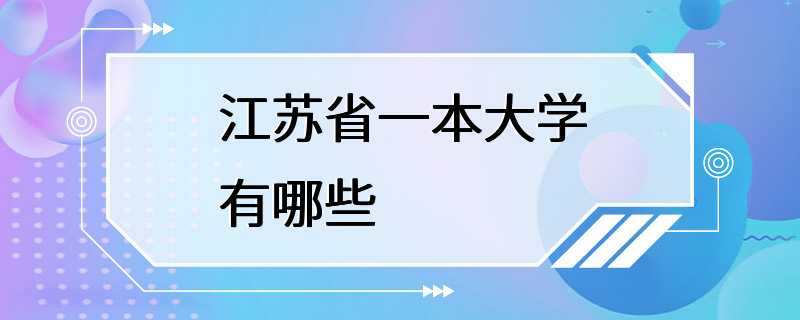 江苏省一本大学有哪些